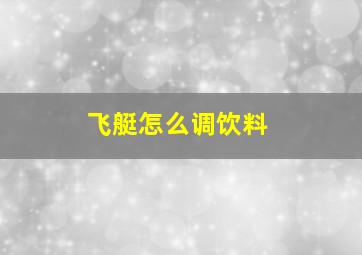 飞艇怎么调饮料